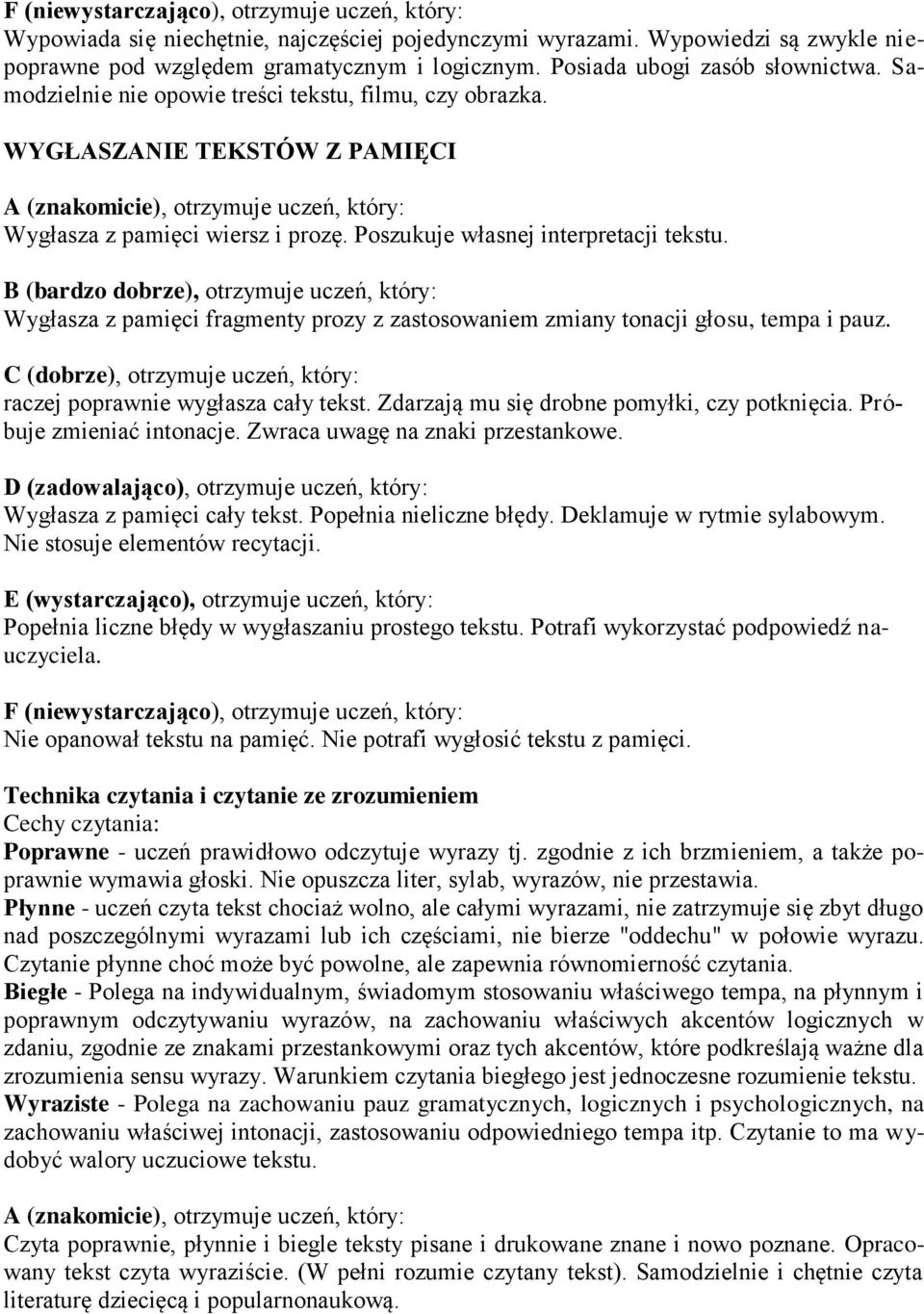 F (niewystarczająco), otrzymuje uczeń, który:
Wypowiada się niechętnie, najczęściej pojedynczymi wyrazami. Wypowiedzi są zwykle niepoprawne pod względem gramatycznym i logicznym. Posiada ubogi zasób słownictwa. Samodzielnie nie opowie treści tekstu, filmu, czy obrazka.

WYGŁASZANIE TEKSTÓW Z PAMIĘCI

A (znakomicie), otrzymuje uczeń, który:
Wygłasza z pamięci wiersz i prozę. Poszukuje własnej interpretacji tekstu.

B (bardzo dobrze), otrzymuje uczeń, który:
Wygłasza z pamięci fragmenty prozy z zastosowaniem zmiany tonacji głosu, tempa i pauz.

C (dobrze), otrzymuje uczeń, który:
raczej poprawnie wygłasza cały tekst. Zdarzają mu się drobne pomyłki, czy potknięcia. Próbuje zmieniać intonacje. Zwraca uwagę na znaki przestankowe.

D (zadowalająco), otrzymuje uczeń, który:
Wygłasza z pamięci cały tekst. Popełnia nieliczne błędy. Deklamuje w rytmie sylabowym. Nie stosuje elementów recytacji.

E (wystarczająco), otrzymuje uczeń, który:
Popełnia liczne błędy w wygłaszaniu prostego tekstu. Potrafi wykorzystać podpowiedź nauczyciela.

F (niewystarczająco), otrzymuje uczeń, który:
Nie opanował tekstu na pamięć. Nie potrafi wygłosić tekstu z pamięci.

Technika czytania i czytanie ze zrozumieniem
Cechy czytania:
Poprawne - uczeń prawidłowo odczytuje wyrazy tj. zgodnie z ich brzmieniem, a także poprawnie wymawia głoski. Nie opuszcza liter, sylab, wyrazów, nie przestawia.
Płynne - uczeń czyta tekst chociaż wolno, ale całymi wyrazami, nie zatrzymuje się zbyt długo nad poszczególnymi wyrazami lub ich częściami, nie bierze "oddechu" w połowie wyrazu. Czytanie płynne choć może być powolne, ale zapewnia równomierność czytania.
Biegłe - Polega na indywidualnym, świadomym stosowaniu właściwego tempa, na płynnym i poprawnym odczytywaniu wyrazów, na zachowaniu właściwych akcentów logicznych w zdaniu, zgodnie ze znakami przestankowymi oraz tych akcentów, które podkreślają ważne dla zrozumienia sensu wyrazy. Warunkiem czytania biegłego jest jednoczesne rozumienie tekstu.
Wyraziste - Polega na zachowaniu pauz gramatycznych, logicznych i psychologicznych, na zachowaniu właściwej intonacji, zastosowaniu odpowiedniego tempa itp. Czytanie to ma wydobyć walory uczuciowe tekstu.

A (znakomicie), otrzymuje uczeń, który:
Czyta poprawnie, płynnie i biegle teksty pisane i drukowane znane i nowo poznane. Opracowany tekst czyta wyraziście. (W pełni rozumie czytany tekst). Samodzielnie i chętnie czyta literaturę dziecięcą i popularnonaukową.